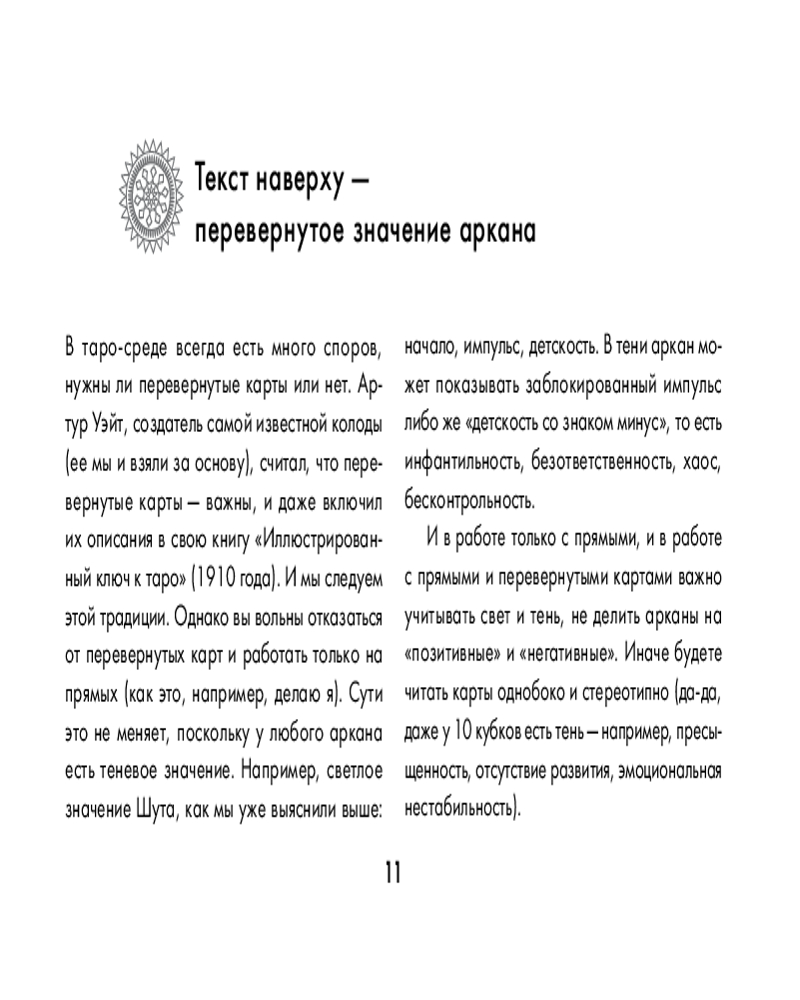 Текст наверху — перевернутое значение аркана

В таро-среде всегда есть много споров, нужны ли перевернутые карты или нет. Артур Уэйт, создатель самой известной колоды (ее мы и взяли за основу), считал, что перевернутые карты — важны, и даже включил их описания в свою книгу «Иллюстрированный ключ к таро» (1910 года). И мы следуем этой традиции. Однако вы вольны отказаться от перевернутых карт и работать только на прямых (как это, например, делаю я). Сути это не меняет, поскольку у любого аркана есть теневое значение. Например, светлое значение Шута, как мы уже выяснили выше: начало, импульс, детскость. В тени аркан может показывать заблокированный импульс либо же «детскость со знаком минус», то есть инфантильность, безответственность, хаос, бесконтрольность.

И в работе только с прямыми, и в работе с прямыми и перевернутыми картами важно учитывать свет и тень, не делить арканы на «позитивные» и «негативные». Иначе будете читать карты однобоко и стереотипно (да-да, даже у 10 кубков есть тень — например, пресыщенность, отсутствие развития, эмоциональная нестабильность).

11